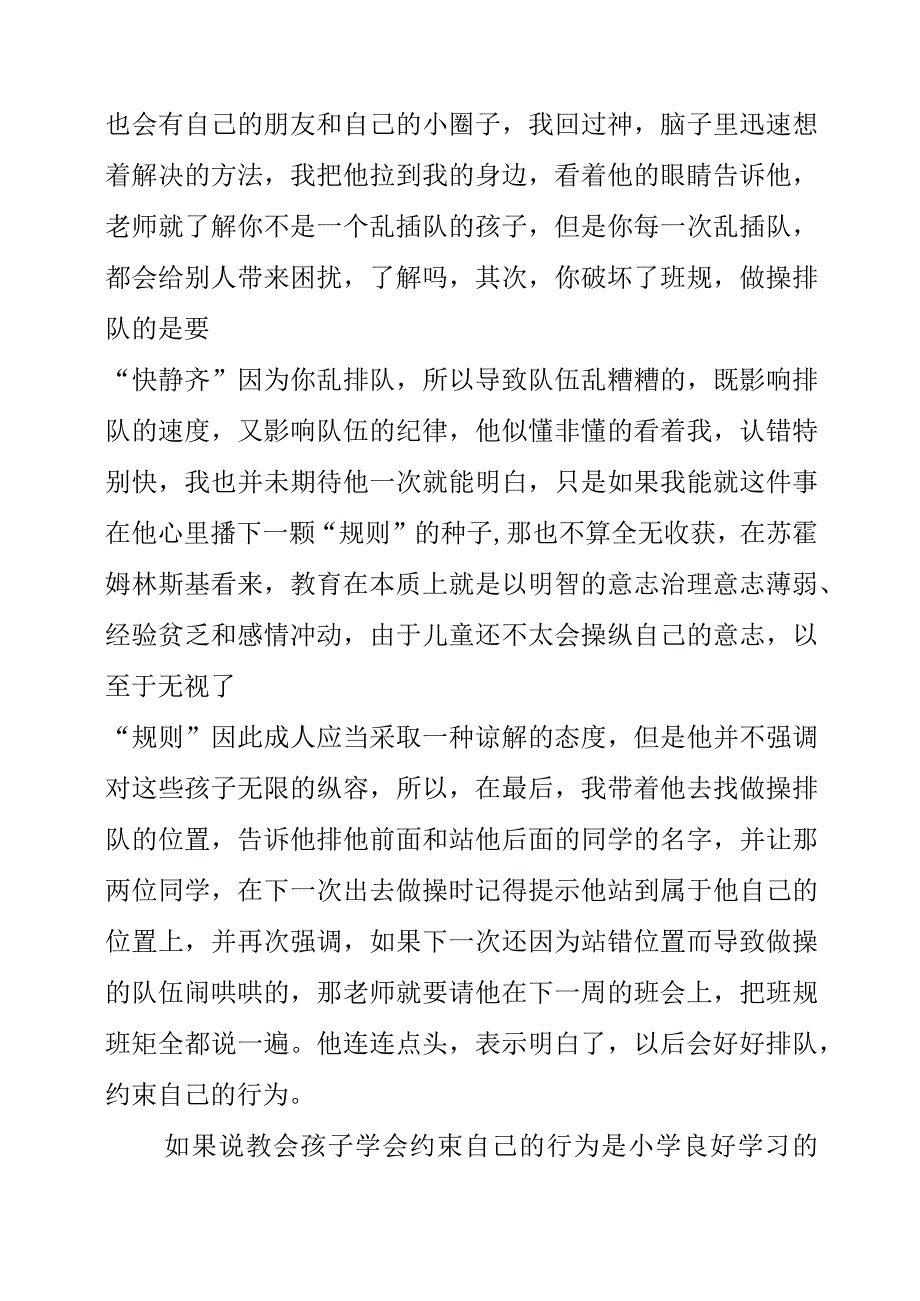 也会有自己的朋友和自己的小圈子，我回过神，脑子里迅速想着解决的方法，我把他拉到我的身边，看着他的眼睛告诉他，老师就了解你不是一个乱插队的孩子，但是你每一次乱插队，都会给别人带来困扰，了解吗，其次，你破坏了班规，做操排队的是要
“快静齐”因为你乱排队，所以导致队伍乱糟糟的，既影响排队的速度，又影响队伍的纪律，他似懂非懂的看着我，认错特别快，我也并未期待他一次就能明白，只是如果我能就这件事在他心里播下一颗“规则”的种子,那也不算全无收获，在苏霍姆林斯基看来，教育在本质上就是以明智的意志治理意志薄弱、经验贫乏和感情冲动，由于儿童还不太会操纵自己的意志，以至于无视了
“规则”因此成人应当采取一种谅解的态度，但是他并不强调对这些孩子无限的纵容，所以，在最后，我带着他去找做操排队的位置，告诉他排他前面和站他后面的同学的名字，并让那两位同学，在下一次出去做操时记得提示他站到属于他自己的位置上，并再次强调，如果下一次还因为站错位置而导致做操的队伍闹哄哄的，那老师就要请他在下一周的班会上，把班规班矩全都说一遍。他连连点头，表示明白了，以后会好好排队，约束自己的行为。

如果说教会孩子学会约束自己的行为是小学良好学习的